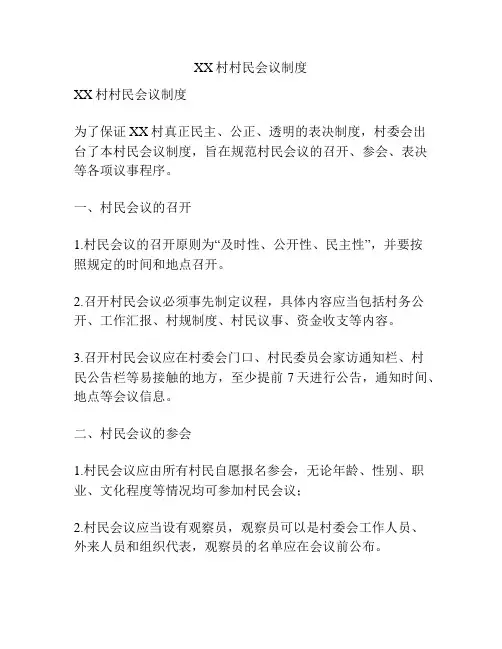 XX 村村民会议制度

XX 村村民会议制度

为了保证 XX 村真正民主、公正、透明的表决制度，村委会出台了本村民会议制度，旨在规范村民会议的召开、参会、表决等各项议事程序。

一、村民会议的召开

1.村民会议的召开原则为“及时性、公开性、民主性”，并要按照规定的时间和地点召开。

2.召开村民会议必须事先制定议程，具体内容应当包括村务公开、工作汇报、村规制度、村民议事、资金收支等内容。

3.召开村民会议应在村委会门口、村民委员会家访通知栏、村民公告栏等易接触的地方，至少提前 7 天进行公告，通知时间、地点等会议信息。

二、村民会议的参会

1.村民会议应由所有村民自愿报名参会，无论年龄、性别、职业、文化程度等情况均可参加村民会议；

2.村民会议应当设有观察员，观察员可以是村委会工作人员、外来人员和组织代表，观察员的名单应在会议前公布。